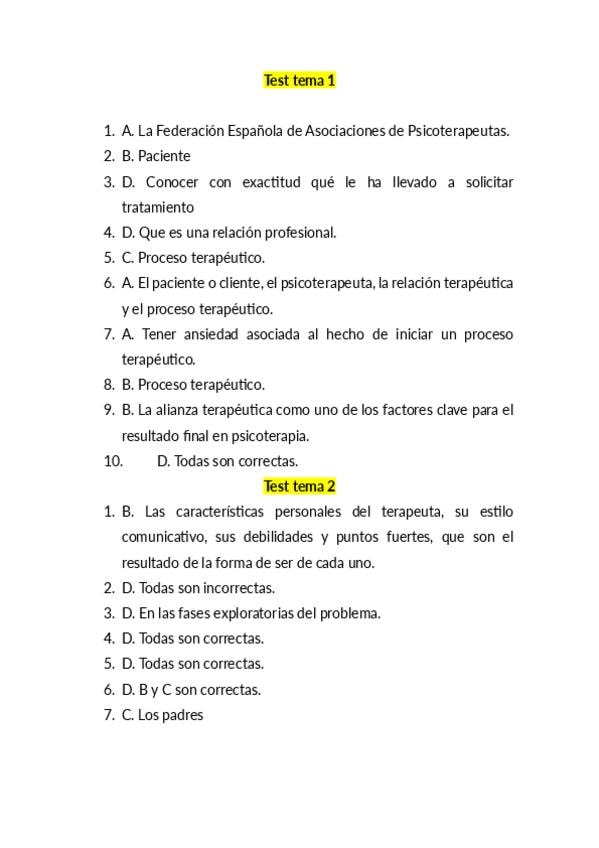 Test tema 1

1. A. La Federación Española de Asociaciones de Psicoterapeutas.
2. B. Paciente
3. D. Conocer con exactitud qué le ha llevado a solicitar tratamiento
4. D. Que es una relación profesional.
5. C. Proceso terapéutico.
6. A. El paciente o cliente, el psicoterapeuta, la relación terapéutica y el proceso terapéutico.
7. A. Tener ansiedad asociada al hecho de iniciar un proceso terapéutico.
8. B. Proceso terapéutico.
9. B. La alianza terapéutica como uno de los factores clave para el resultado final en psicoterapia.
10. D. Todas son correctas.

Test tema 2

1. B. Las características personales del terapeuta, su estilo comunicativo, sus debilidades y puntos fuertes, que son el resultado de la forma de ser de cada uno.
2. D. Todas son incorrectas.
3. D. En las fases exploratorias del problema.
4. D. Todas son correctas.
5. D. Todas son correctas.
6. D. B y C son correctas.
7. C. Los padres